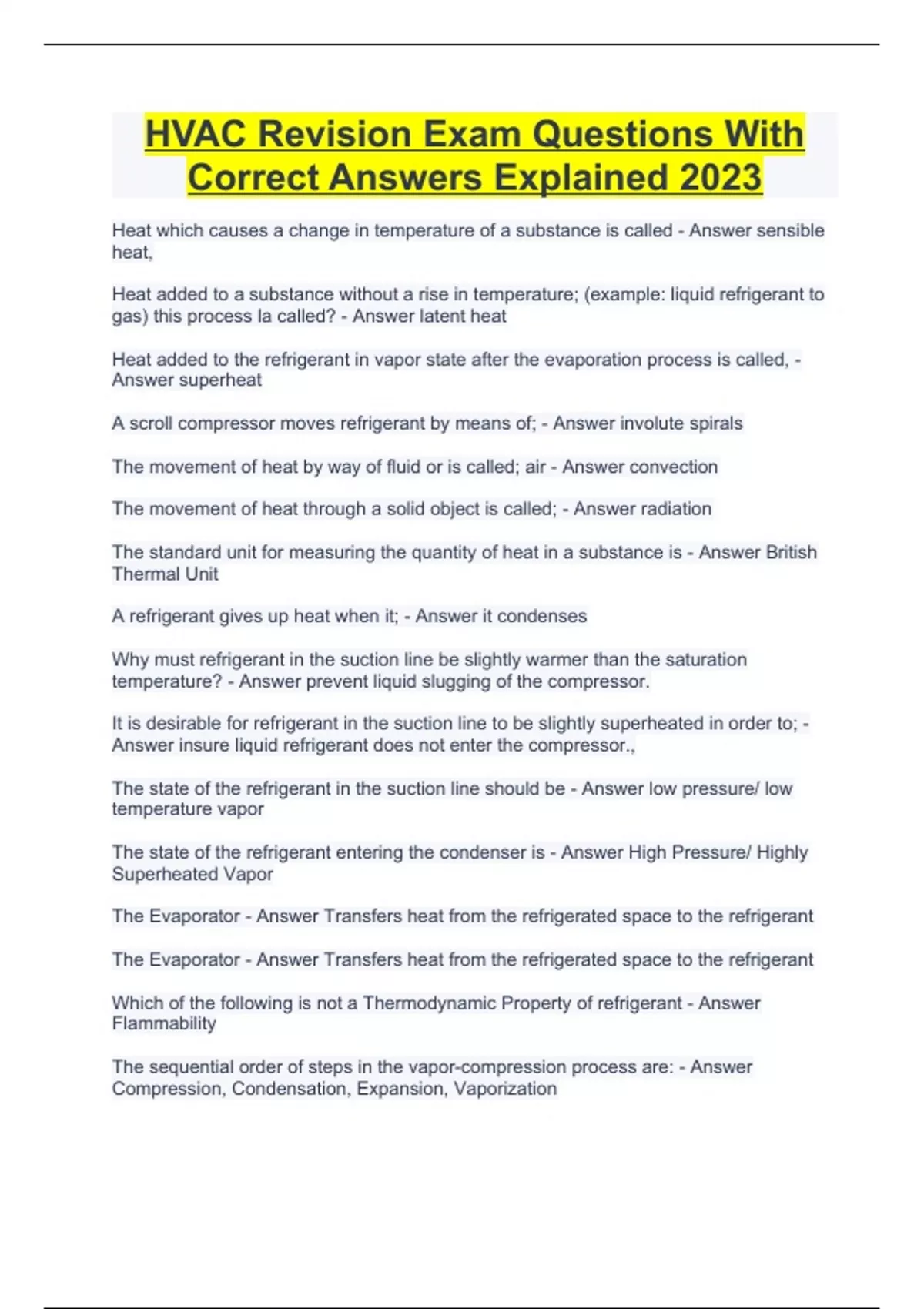 HVAC Revision Exam Questions With Correct Answers Explained 2023

Heat which causes a change in temperature of a substance is called - Answer sensible heat,

Heat added to a substance without a rise in temperature; (example: liquid refrigerant to gas) this process la called? - Answer latent heat

Heat added to the refrigerant in vapor state after the evaporation process is called, - Answer superheat

A scroll compressor moves refrigerant by means of; - Answer involute spirals

The movement of heat by way of fluid or is called; air - Answer convection

The movement of heat through a solid object is called; - Answer radiation

The standard unit for measuring the quantity of heat in a substance is - Answer British Thermal Unit

A refrigerant gives up heat when it; - Answer it condenses

Why must refrigerant in the suction line be slightly warmer than the saturation temperature? - Answer prevent liquid slugging of the compressor.

It is desirable for refrigerant in the suction line to be slightly superheated in order to; - Answer insure liquid refrigerant does not enter the compressor.,

The state of the refrigerant in the suction line should be - Answer low pressure/ low temperature vapor

The state of the refrigerant entering the condenser is - Answer High Pressure/ Highly Superheated Vapor

The Evaporator - Answer Transfers heat from the refrigerated space to the refrigerant

The Evaporator - Answer Transfers heat from the refrigerated space to the refrigerant

Which of the following is not a Thermodynamic Property of refrigerant - Answer Flammability

The sequential order of steps in the vapor-compression process are: - Answer Compression, Condensation, Expansion, Vaporization